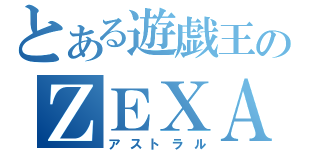 とある遊戯王の
ZEXA
アストラル